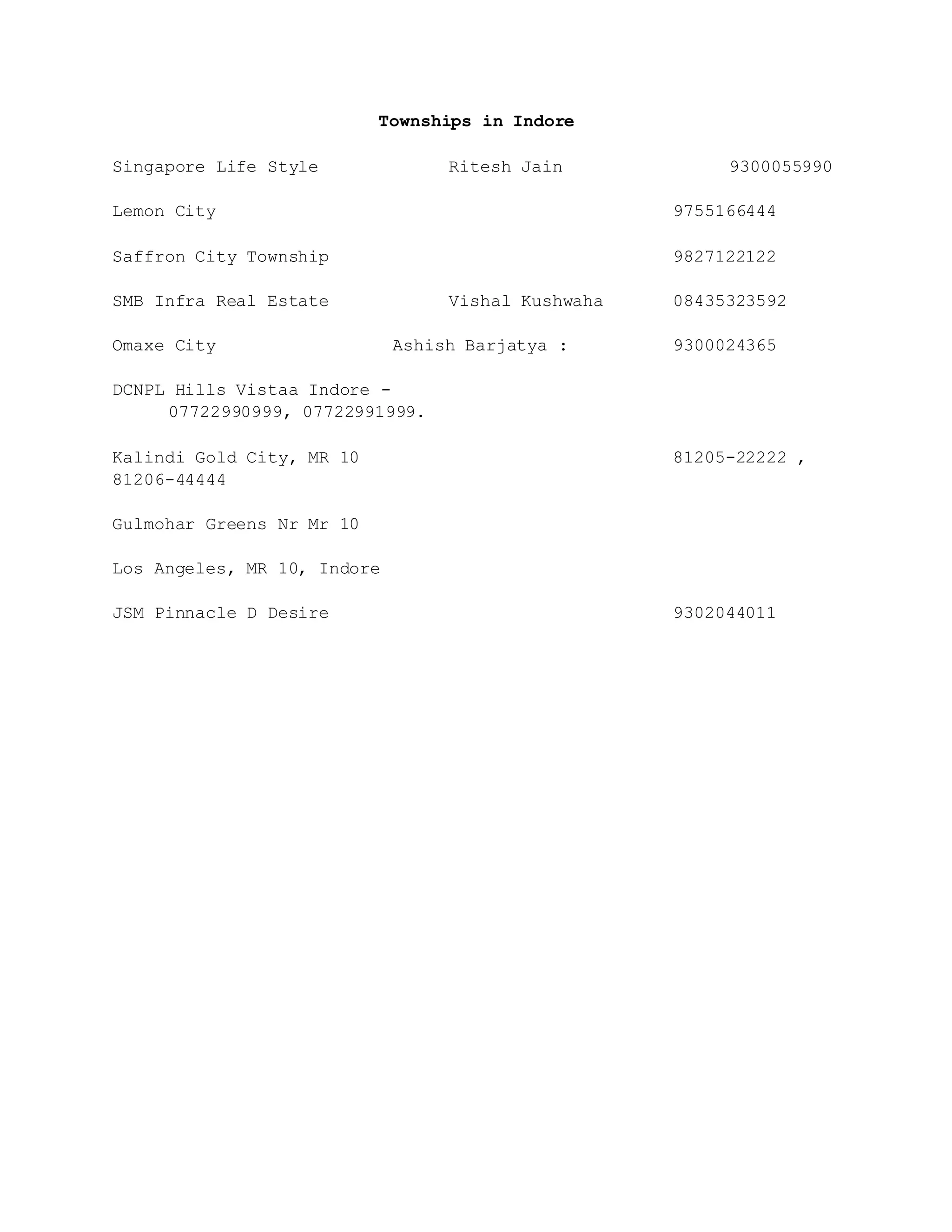 Townships in Indore

Singapore Life Style Ritesh Jain 9300055990

Lemon City 9755166444

Saffron City Township 9827122122

SMB Infra Real Estate Vishal Kushwaha 08435323592

Omaxe City Ashish Barjatya : 9300024365

DCNPL Hills Vistaa Indore - 07722990999, 07722991999.

Kalindi Gold City, MR 10 81205-22222 , 81206-44444

Gulmohar Greens Nr Mr 10

Los Angeles, MR 10, Indore

JSM Pinnacle D Desire 9302044011